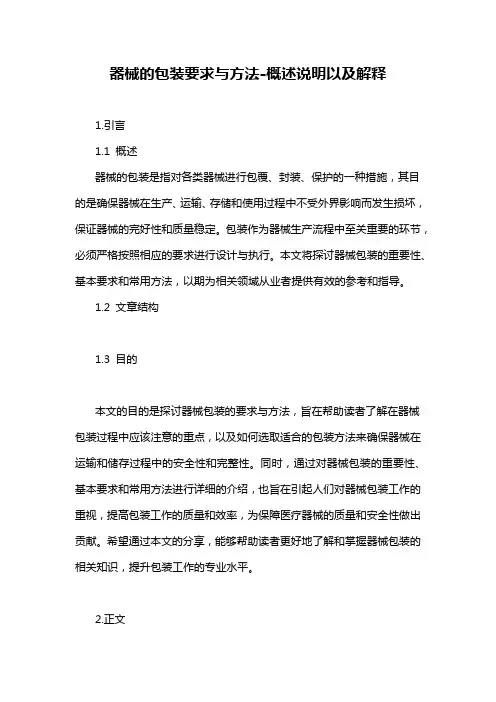 器械的包装要求与方法-概述说明以及解释

1.引言

1.1 概述

器械的包装是指对各类器械进行包覆、封装、保护的一种措施，其目的是确保器械在生产、运输、存储和使用过程中不受外界影响而发生损坏，保证器械的完好性和质量稳定。包装作为器械生产流程中至关重要的环节，必须严格按照相应的要求进行设计与执行。本文将探讨器械包装的重要性、基本要求和常用方法，以期为相关领域从业者提供有效的参考和指导。

1.2 文章结构

1.3 目的

本文的目的是探讨器械包装的要求与方法，旨在帮助读者了解在器械包装过程中应该注意的重点，以及如何选取适合的包装方法来确保器械在运输和储存过程中的安全性和完整性。同时，通过对器械包装的重要性、基本要求和常用方法进行详细的介绍，也旨在引起人们对器械包装工作的重视，提高包装工作的质量和效率，为保障医疗器械的质量和安全性做出贡献。希望通过本文的分享，能够帮助读者更好地了解和掌握器械包装的相关知识，提升包装工作的专业水平。

2.正文